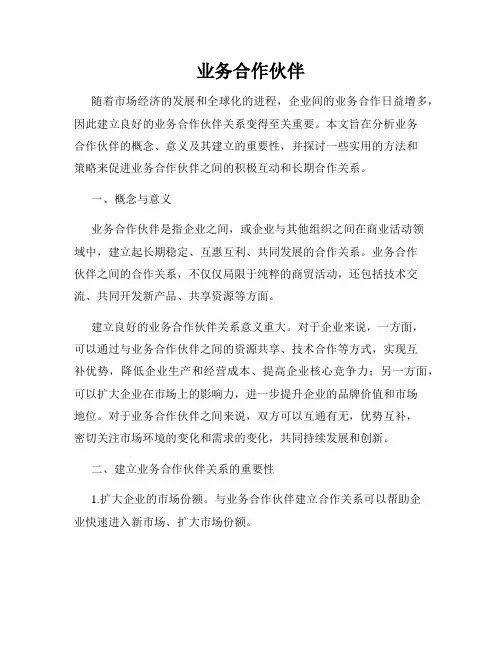 业务合作伙伴

随着市场经济的发展和全球化的进程，企业间的业务合作日益增多，因此建立良好的业务合作伙伴关系变得至关重要。本文旨在分析业务合作伙伴的概念、意义及其建立的重要性，并探讨一些实用的方法和策略来促进业务合作伙伴之间的积极互动和长期合作关系。

一、概念与意义

业务合作伙伴是指企业之间，或企业与其他组织之间在商业活动领域中，建立起长期稳定、互惠互利、共同发展的合作关系。业务合作伙伴之间的合作关系，不仅仅局限于纯粹的商贸活动，还包括技术交流、共同开发新产品、共享资源等方面。

建立良好的业务合作伙伴关系意义重大。对于企业来说，一方面，可以通过与业务合作伙伴之间的资源共享、技术合作等方式，实现互补优势，降低企业生产和经营成本、提高企业核心竞争力；另一方面，可以扩大企业在市场上的影响力，进一步提升企业的品牌价值和市场地位。对于业务合作伙伴之间来说，双方可以互通有无，优势互补，密切关注市场环境的变化和需求的变化，共同持续发展和创新。

二、建立业务合作伙伴关系的重要性

1.扩大企业的市场份额。与业务合作伙伴建立合作关系可以帮助企业快速进入新市场、扩大市场份额。